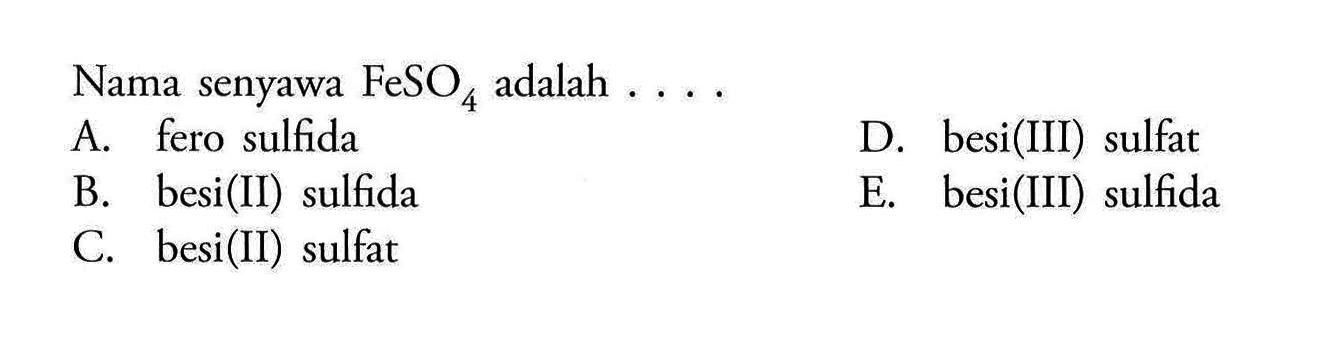 Nama senyawa $FeSO_4$ adalah . . . .

A. fero sulfida
B. besi(II) sulfida
C. besi(II) sulfat
D. besi(III) sulfat
E. besi(III) sulfida